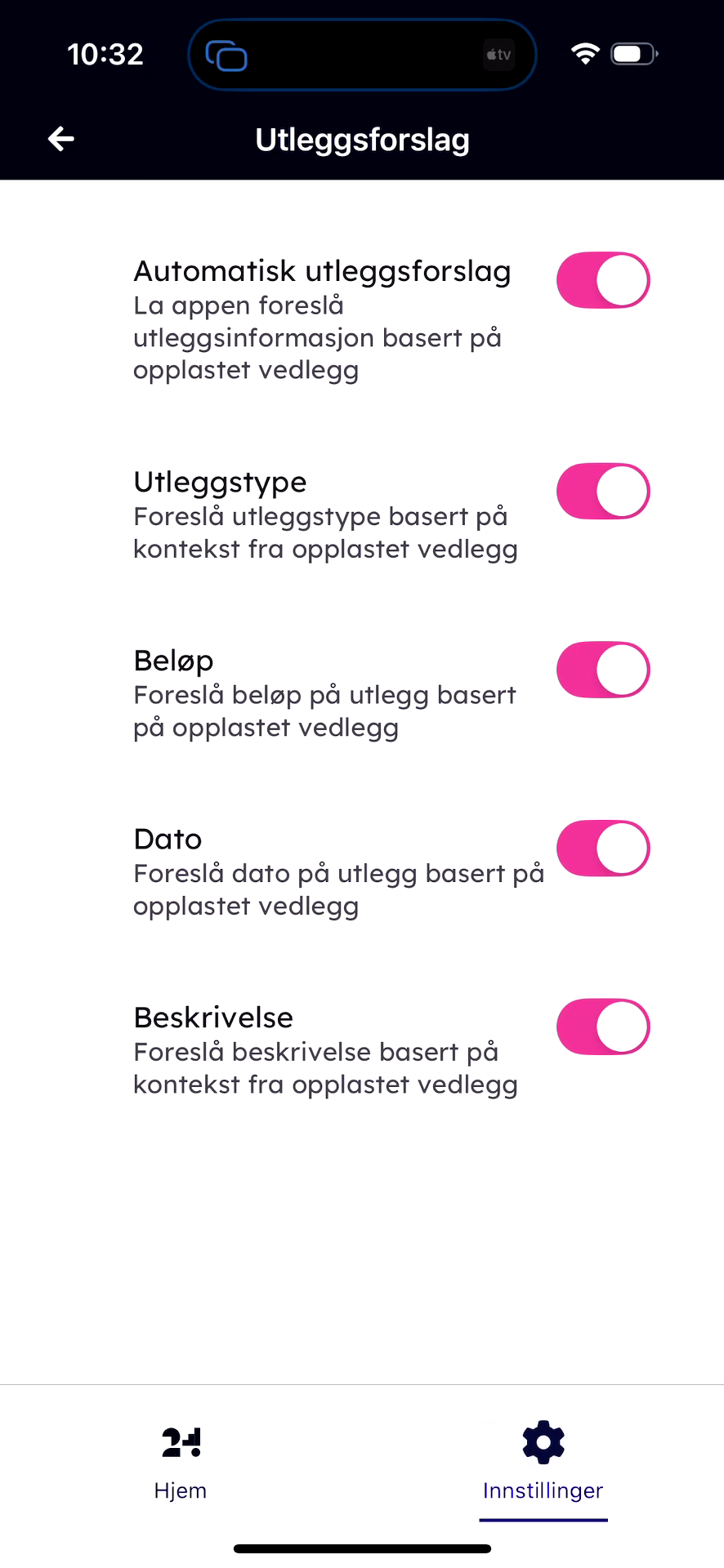 10:32

tv

Utleggsforslag

Automatisk utleggsforslag
La appen foreslå utleggsinformasjon basert på opplastet vedlegg

Utleggstype
Foreslå utleggstype basert på kontekst fra opplastet vedlegg

Beløp
Foreslå beløp på utlegg basert på opplastet vedlegg

Dato
Foreslå dato på utlegg basert på opplastet vedlegg

Beskrivelse
Foreslå beskrivelse basert på kontekst fra opplastet vedlegg

24
Hjem

Innstillinger